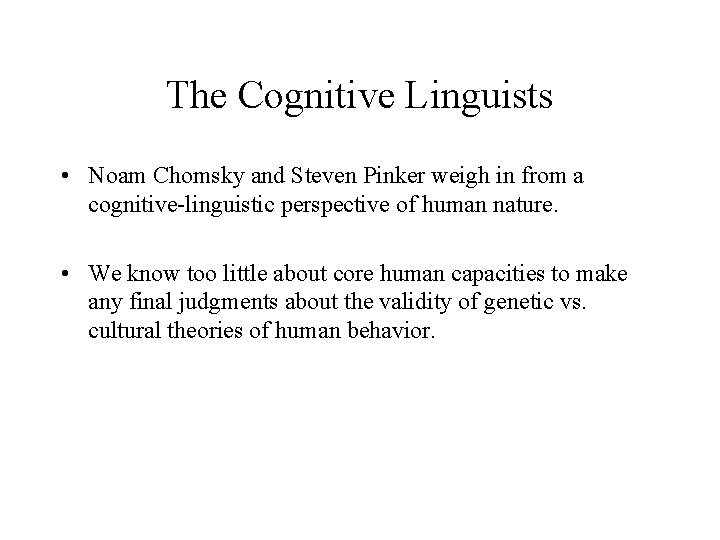 The Cognitive Linguists

• Noam Chomsky and Steven Pinker weigh in from a cognitive-linguistic perspective of human nature.

• We know too little about core human capacities to make any final judgments about the validity of genetic vs. cultural theories of human behavior.